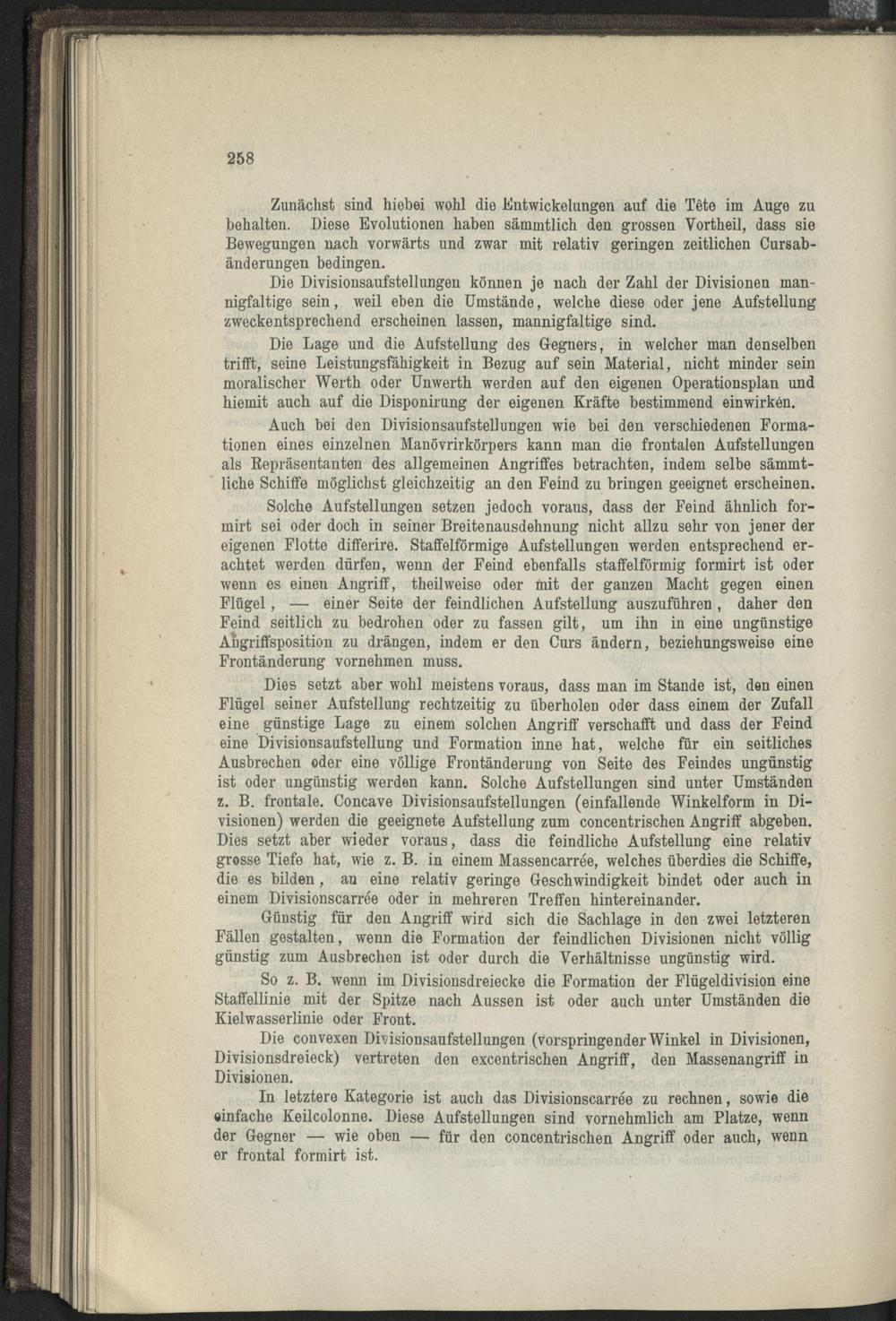 258

Zunächst sind hiebei wohl die Entwickelungen auf die Tête im Auge zu behalten. Diese Evolutionen haben sämmtlich den grossen Vortheil, dass sie Bewegungen nach vorwärts und zwar mit relativ geringen zeitlichen Cursabänderungen bedingen.

Die Divisionsaufstellungen können je nach der Zahl der Divisionen mannigfaltige sein, weil eben die Umstände, welche diese oder jene Aufstellung zweckentsprechend erscheinen lassen, mannigfaltige sind.

Die Lage und die Aufstellung des Gegners, in welcher man denselben trifft, seine Leistungsfähigkeit in Bezug auf sein Material, nicht minder sein moralischer Werth oder Unwerth werden auf den eigenen Operationsplan und hiemit auch auf die Disponirung der eigenen Kräfte bestimmend einwirken.

Auch bei den Divisionsaufstellungen wie bei den verschiedenen Formationen eines einzelnen Manövrirkörpers kann man die frontalen Aufstellungen als Repräsentanten des allgemeinen Angriffes betrachten, indem selbe sämmtliche Schiffe möglichst gleichzeitig an den Feind zu bringen geeignet erscheinen.

Solche Aufstellungen setzen jedoch voraus, dass der Feind ähnlich formirt sei oder doch in seiner Breitenausdehnung nicht allzu sehr von jener der eigenen Flotte differire. Staffelförmige Aufstellungen werden entsprechend erachtet werden dürfen, wenn der Feind ebenfalls staffelförmig formirt ist oder wenn es einen Angriff, theilweise oder mit der ganzen Macht gegen einen Flügel, — einer Seite der feindlichen Aufstellung auszuführen, daher den Feind seitlich zu bedrohen oder zu fassen gilt, um ihn in eine ungünstige Angriffsposition zu drängen, indem er den Curs ändern, beziehungsweise eine Frontänderung vornehmen muss.

Dies setzt aber wohl meistens voraus, dass man im Stande ist, den einen Flügel seiner Aufstellung rechtzeitig zu überholen oder dass einem der Zufall eine günstige Lage zu einem solchen Angriff verschafft und dass der Feind eine Divisionsaufstellung und Formation inne hat, welche für ein seitliches Ausbrechen oder eine völlige Frontänderung von Seite des Feindes ungünstig ist oder ungünstig werden kann. Solche Aufstellungen sind unter Umständen z. B. frontale. Concave Divisionsaufstellungen (einfallende Winkelform in Divisionen) werden die geeignete Aufstellung zum concentrischen Angriff abgeben. Dies setzt aber wieder voraus, dass die feindliche Aufstellung eine relativ grosse Tiefe hat, wie z. B. in einem Massencarrée, welches überdies die Schiffe, die es bilden, an eine relativ geringe Geschwindigkeit bindet oder auch in einem Divisionscarrée oder in mehreren Treffen hintereinander.

Günstig für den Angriff wird sich die Sachlage in den zwei letzteren Fällen gestalten, wenn die Formation der feindlichen Divisionen nicht völlig günstig zum Ausbrechen ist oder durch die Verhältnisse ungünstig wird.

So z. B. wenn im Divisionsdreiecke die Formation der Flügeldivision eine Staffellinie mit der Spitze nach Aussen ist oder auch unter Umständen die Kielwasserlinie oder Front.

Die convexen Divisionsaufstellungen (vorspringender Winkel in Divisionen, Divisionsdreieck) vertreten den excentrischen Angriff, den Massenangriff in Divisionen.

In letztere Kategorie ist auch das Divisionscarrée zu rechnen, sowie die einfache Keilcolonne. Diese Aufstellungen sind vornehmlich am Platze, wenn der Gegner — wie oben — für den concentrischen Angriff oder auch, wenn er frontal formirt ist.